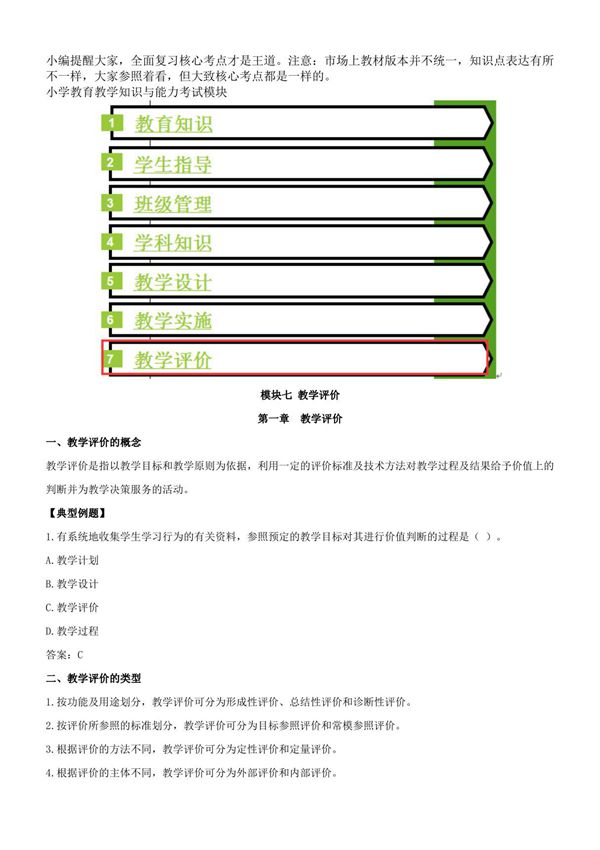 小编提醒大家，全面复习核心考点才是王道。注意：市场上教材版本并不统一，知识点表达有所不一样，大家参照着看，但大致核心考点都是一样的。
小学教育教学知识与能力考试模块

1 教育知识
2 学生指导
3 班级管理
4 学科知识
5 教学设计
6 教学实施
7 教学评价

模块七 教学评价

第一章 教学评价

一、教学评价的概念

教学评价是指以教学目标和教学原则为依据，利用一定的评价标准及技术方法对教学过程及结果给予价值上的判断并为教学决策服务的活动。

【典型例题】

1.有系统地收集学生学习行为的有关资料，参照预定的教学目标对其进行价值判断的过程是（ ）。

A.教学计划

B.教学设计

C.教学评价

D.教学过程

答案：C

二、教学评价的类型

1.按功能及用途划分，教学评价可分为形成性评价、总结性评价和诊断性评价。

2.按评价所参照的标准划分，教学评价可分为目标参照评价和常模参照评价。

3.根据评价的方法不同，教学评价可分为定性评价和定量评价。

4.根据评价的主体不同，教学评价可分为外部评价和内部评价。